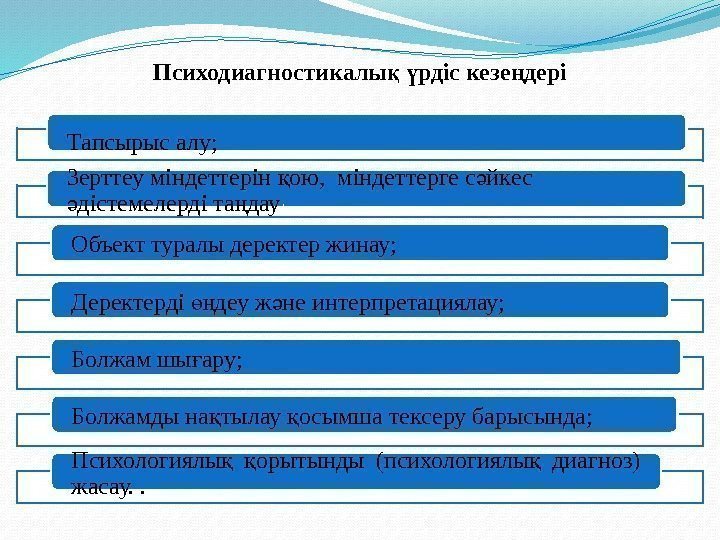 Психодиагностикалық үрдіс кезеңдері

Тапсырыс алу;

Зерттеу міндеттерін қою, міндеттерге сәйкес әдістемелерді таңдау

Объект туралы деректер жинау;

Деректерді өңдеу және интерпретациялау;

Болжам шығару;

Болжамды нақтылау қосымша тексеру барысында;

Психологиялық қорытынды (психологиялық диагноз) жасау. .